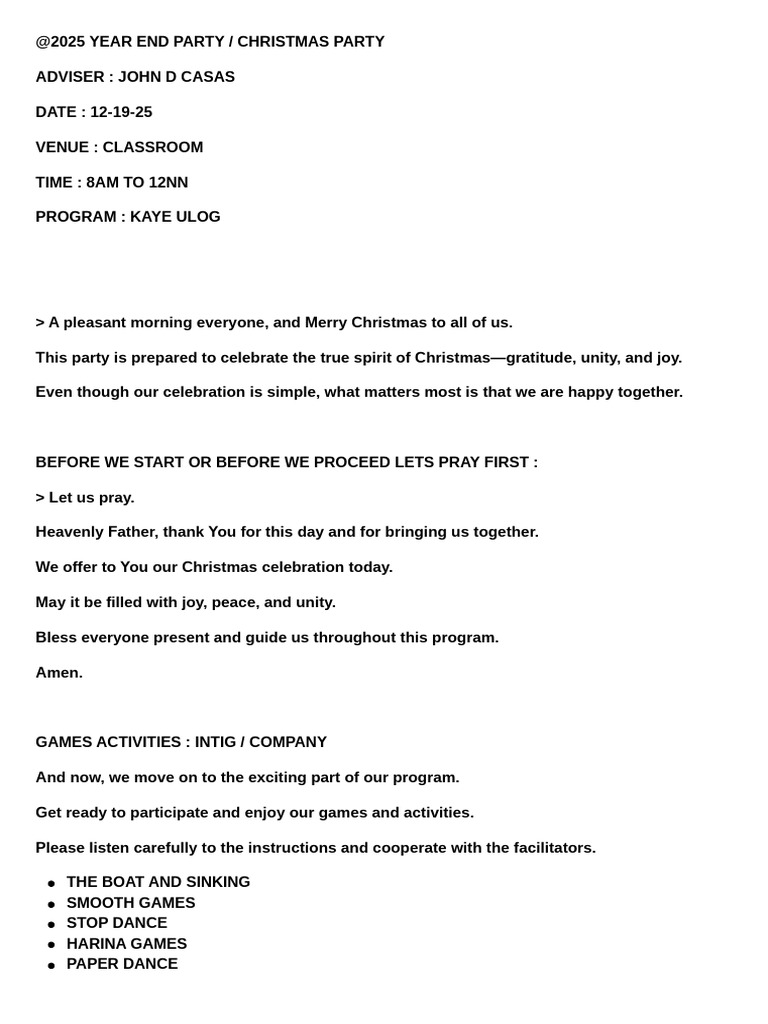 @2025 YEAR END PARTY / CHRISTMAS PARTY

ADVISER : JOHN D CASAS

DATE : 12-19-25

VENUE : CLASSROOM

TIME : 8AM TO 12NN

PROGRAM : KAYE ULOG

> A pleasant morning everyone, and Merry Christmas to all of us.

This party is prepared to celebrate the true spirit of Christmas—gratitude, unity, and joy.

Even though our celebration is simple, what matters most is that we are happy together.

BEFORE WE START OR BEFORE WE PROCEED LETS PRAY FIRST :

> Let us pray.

Heavenly Father, thank You for this day and for bringing us together.

We offer to You our Christmas celebration today.

May it be filled with joy, peace, and unity.

Bless everyone present and guide us throughout this program.

Amen.

GAMES ACTIVITIES : INTIG / COMPANY

And now, we move on to the exciting part of our program.

Get ready to participate and enjoy our games and activities.

Please listen carefully to the instructions and cooperate with the facilitators.

• THE BOAT AND SINKING
• SMOOTH GAMES
• STOP DANCE
• HARINA GAMES
• PAPER DANCE